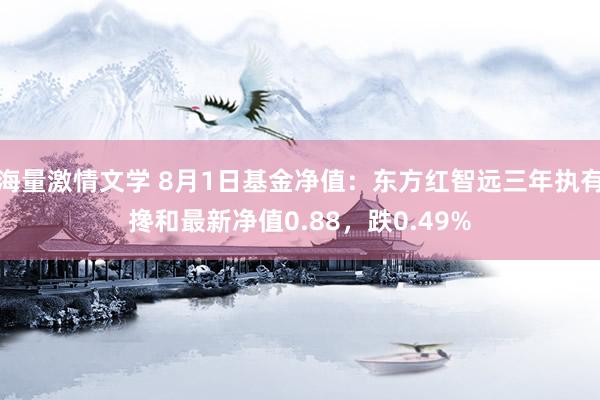 海量激情文学 8月1日基金净值：东方红智远三年执有搀和最新净值0.88，跌0.49%